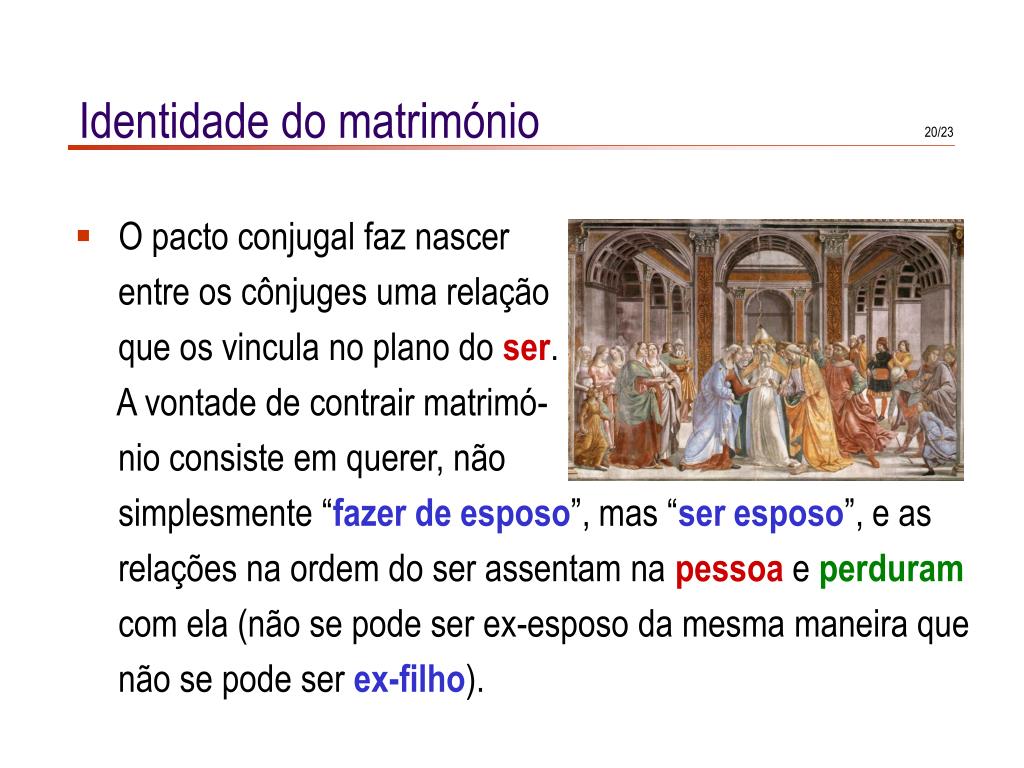 Identidade do matrimónio

20/23

• O pacto conjugal faz nascer entre os cônjuges uma relação que os vincula no plano do ser. A vontade de contrair matrimónio consiste em querer, não simplesmente "fazer de esposo", mas "ser esposo", e as relações na ordem do ser assentam na pessoa e perduram com ela (não se pode ser ex-esposo da mesma maneira que não se pode ser ex-filho).